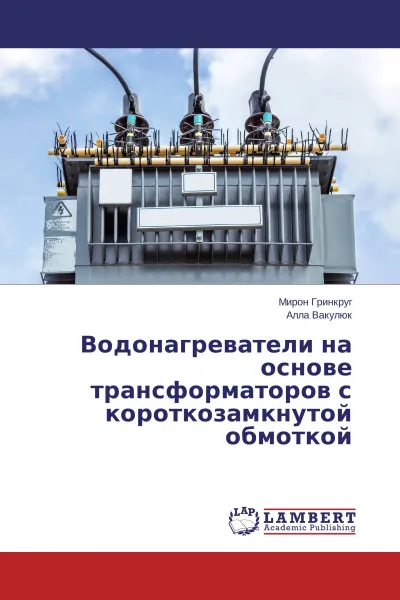 Мирон Гринкруг
Алла Вакулюк

Водонагреватели на основе трансформаторов с короткозамкнутой обмоткой

LAP
LAMBERT
Academic Publishing